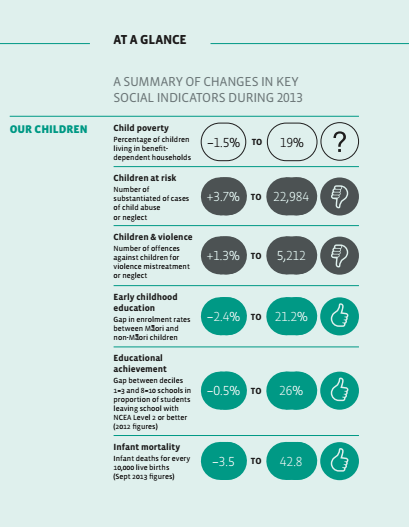 AT A GLANCE

A SUMMARY OF CHANGES IN KEY SOCIAL INDICATORS DURING 2013

OUR CHILDREN

Child poverty
Percentage of children living in benefit-dependent households
–1.5% TO 19% ?

Children at risk
Number of substantiated of cases of child abuse or neglect
+3.7% TO 22,984

Children & violence
Number of offences against children for violence mistreatment or neglect
+1.3% TO 5,212

Early childhood education
Gap in enrolment rates between Māori and non-Māori children
–2.4% TO 21.2%

Educational achievement
Gap between deciles 1–3 and 8–10 schools in proportion of students leaving school with NCEA Level 2 or better (2012 figures)
–0.5% TO 26%

Infant mortality
Infant deaths for every 10,000 live births (Sept 2013 figures)
–3.5 TO 42.8